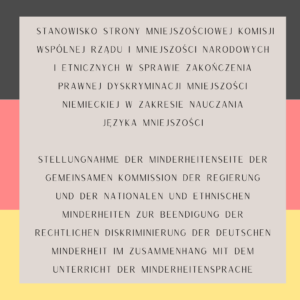 STANOWISKO STRONY MNIEJSZOŚCIOWEJ KOMISJI WSPÓLNEJ RZĄDU I MNIEJSZOŚCI NARODOWYCH I ETNICZNYCH W SPRAWIE ZAKOŃCZENIA PRAWNEJ DYSKRYMINACJI MNIEJSZOŚCI NIEMIECKIEJ W ZAKRESIE NAUCZANIA JĘZYKA MNIEJSZOŚCI

STELLUNGNAHME DER MINDERHEITENSEITE DER GEMEINSAMEN KOMMISSION DER REGIERUNG UND DER NATIONALEN UND ETHNISCHEN MINDERHEITEN ZUR BEENDIGUNG DER RECHTLICHEN DISKRIMINIERUNG DER DEUTSCHEN MINDERHEIT IM ZUSAMMENHANG MIT DEM UNTERRICHT DER MINDERHEITENSPRACHE